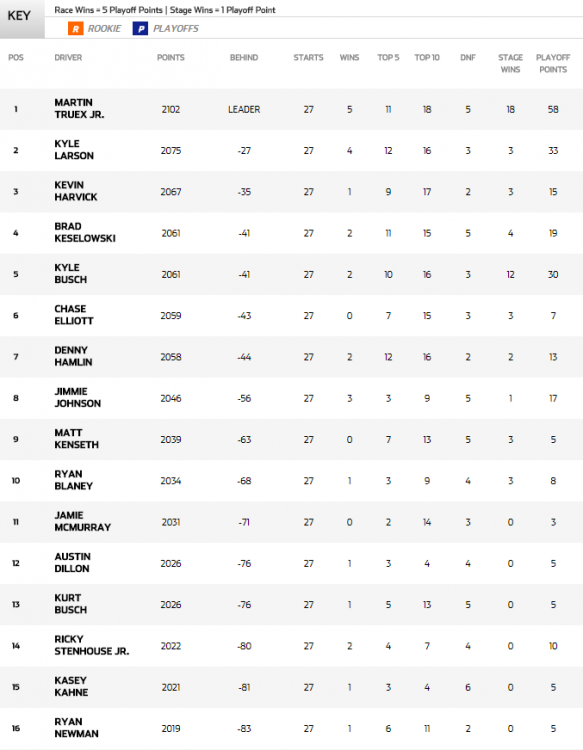 KEY

Race Wins = 5 Playoff Points | Stage Wins = 1 Playoff Point

R ROOKIE P PLAYOFFS

| POS | DRIVER | POINTS | BEHIND | STARTS | WINS | TOP 5 | TOP 10 | DNF | STAGE WINS | PLAYOFF POINTS |
|---|---|---|---|---|---|---|---|---|---|---|
| 1 | MARTIN TRUEX JR. | 2102 | LEADER | 27 | 5 | 11 | 18 | 5 | 18 | 58 |
| 2 | KYLE LARSON | 2075 | -27 | 27 | 4 | 12 | 16 | 3 | 3 | 33 |
| 3 | KEVIN HARVICK | 2067 | -35 | 27 | 1 | 9 | 17 | 2 | 3 | 15 |
| 4 | BRAD KESELOWSKI | 2061 | -41 | 27 | 2 | 11 | 15 | 5 | 4 | 19 |
| 5 | KYLE BUSCH | 2061 | -41 | 27 | 2 | 10 | 16 | 3 | 12 | 30 |
| 6 | CHASE ELLIOTT | 2059 | -43 | 27 | 0 | 7 | 15 | 3 | 3 | 7 |
| 7 | DENNY HAMLIN | 2058 | -44 | 27 | 2 | 12 | 16 | 2 | 2 | 13 |
| 8 | JIMMIE JOHNSON | 2046 | -56 | 27 | 3 | 3 | 9 | 5 | 1 | 17 |
| 9 | MATT KENSETH | 2039 | -63 | 27 | 0 | 7 | 13 | 5 | 3 | 5 |
| 10 | RYAN BLANEY | 2034 | -68 | 27 | 1 | 3 | 9 | 4 | 3 | 8 |
| 11 | JAMIE MCMURRAY | 2031 | -71 | 27 | 0 | 2 | 14 | 3 | 0 | 3 |
| 12 | AUSTIN DILLON | 2026 | -76 | 27 | 1 | 3 | 4 | 4 | 0 | 5 |
| 13 | KURT BUSCH | 2026 | -76 | 27 | 1 | 5 | 13 | 5 | 0 | 5 |
| 14 | RICKY STENHOUSE JR. | 2022 | -80 | 27 | 2 | 4 | 7 | 4 | 0 | 10 |
| 15 | KASEY KAHNE | 2021 | -81 | 27 | 1 | 3 | 4 | 6 | 0 | 5 |
| 16 | RYAN NEWMAN | 2019 | -83 | 27 | 1 | 6 | 11 | 2 | 0 | 5 |